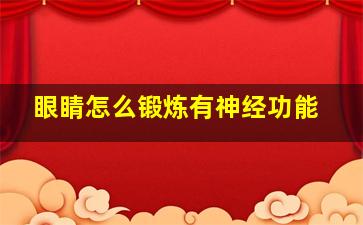 眼睛怎么锻炼有神经功能